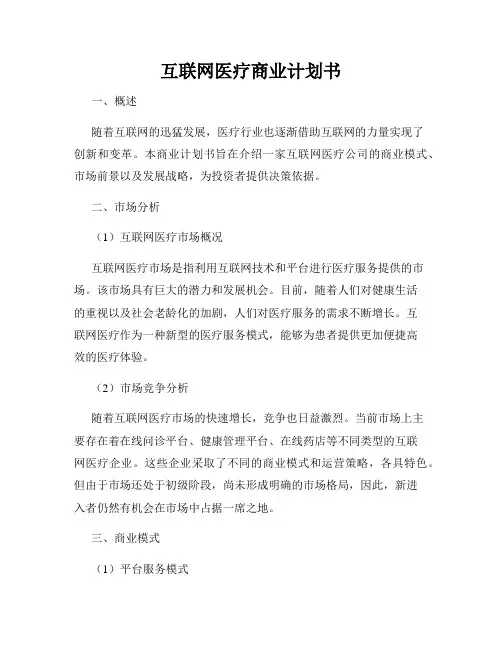 互联网医疗商业计划书

一、概述

随着互联网的迅猛发展，医疗行业也逐渐借助互联网的力量实现了创新和变革。本商业计划书旨在介绍一家互联网医疗公司的商业模式、市场前景以及发展战略，为投资者提供决策依据。

二、市场分析

（1）互联网医疗市场概况

互联网医疗市场是指利用互联网技术和平台进行医疗服务提供的市场。该市场具有巨大的潜力和发展机会。目前，随着人们对健康生活的重视以及社会老龄化的加剧，人们对医疗服务的需求不断增长。互联网医疗作为一种新型的医疗服务模式，能够为患者提供更加便捷高效的医疗体验。

（2）市场竞争分析

随着互联网医疗市场的快速增长，竞争也日益激烈。当前市场上主要存在着在线问诊平台、健康管理平台、在线药店等不同类型的互联网医疗企业。这些企业采取了不同的商业模式和运营策略，各具特色。但由于市场还处于初级阶段，尚未形成明确的市场格局，因此，新进入者仍然有机会在市场中占据一席之地。

三、商业模式

（1）平台服务模式